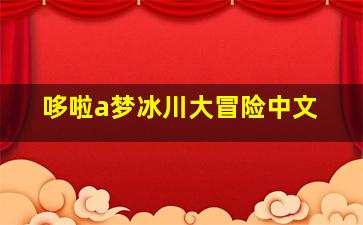 哆啦a梦冰川大冒险中文